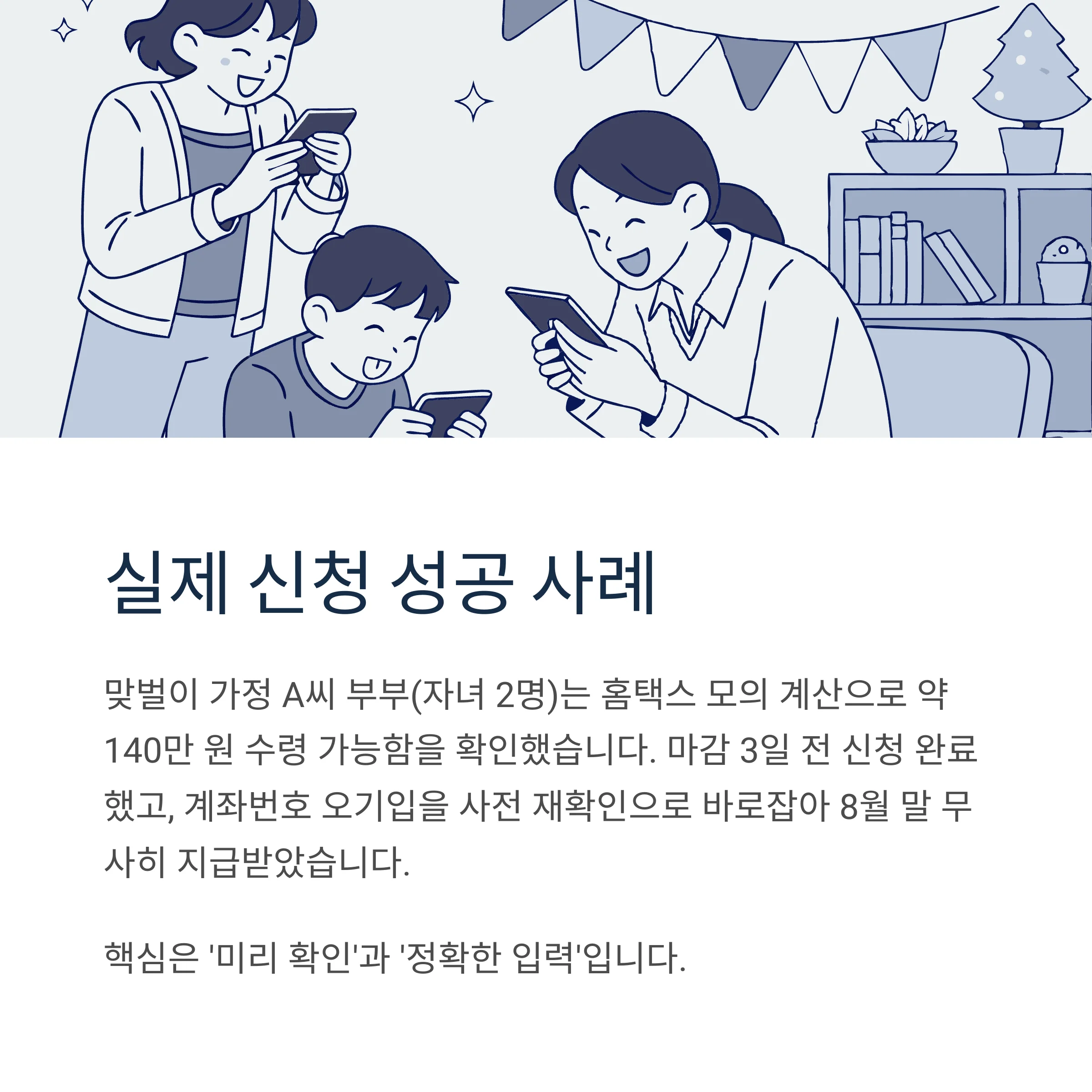 실제 신청 성공 사례

맞벌이 가정 A씨 부부(자녀 2명)는 홈택스 모의 계산으로 약 140만 원 수령 가능함을 확인했습니다. 마감 3일 전 신청 완료했고, 계좌번호 오기입을 사전 재확인으로 바로잡아 8월 말 무사히 지급받았습니다.

핵심은 '미리 확인'과 '정확한 입력'입니다.